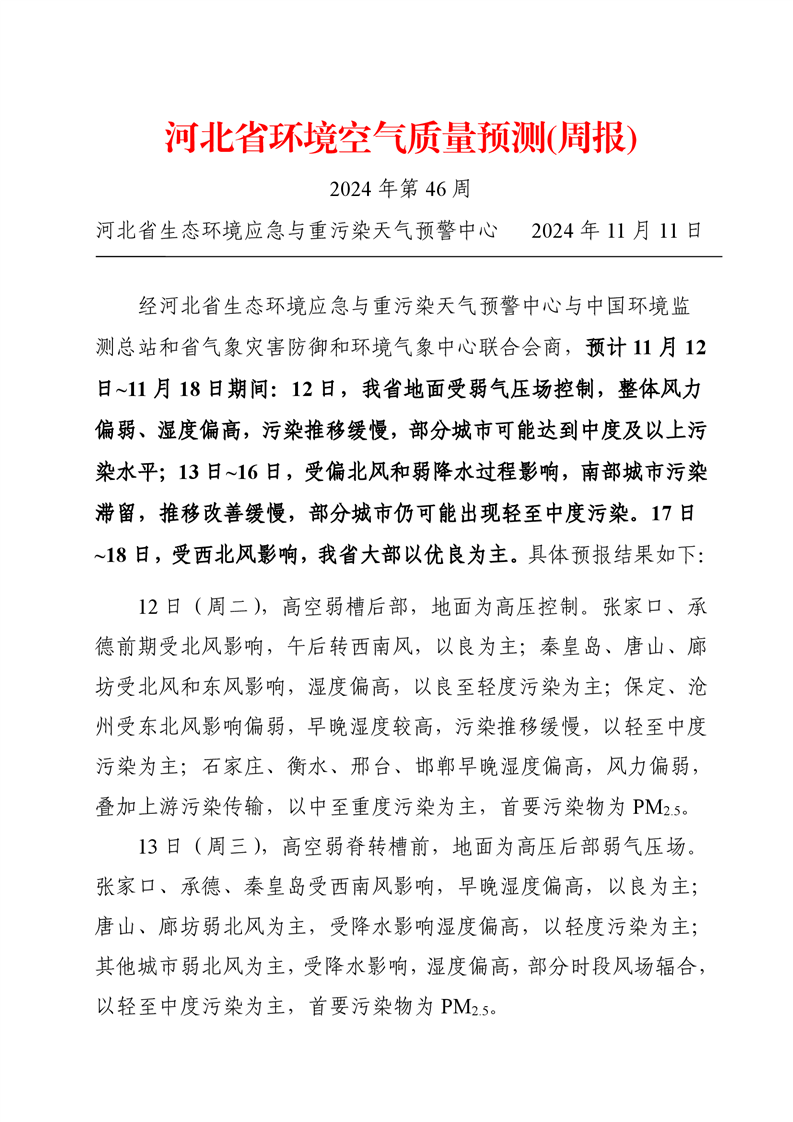 河北省环境空气质量预测(周报)

2024 年第 46 周

河北省生态环境应急与重污染天气预警中心　　2024 年 11 月 11 日

经河北省生态环境应急与重污染天气预警中心与中国环境监测总站和省气象灾害防御和环境气象中心联合会商，预计 11 月 12 日~11 月 18 日期间：12 日，我省地面受弱气压场控制，整体风力偏弱、湿度偏高，污染推移缓慢，部分城市可能达到中度及以上污染水平；13 日~16 日，受偏北风和弱降水过程影响，南部城市污染滞留，推移改善缓慢，部分城市仍可能出现轻至中度污染。17 日~18 日，受西北风影响，我省大部以优良为主。具体预报结果如下:

12 日（周二），高空弱槽后部，地面为高压控制。张家口、承德前期受北风影响，午后转西南风，以良为主；秦皇岛、唐山、廊坊受北风和东风影响，湿度偏高，以良至轻度污染为主；保定、沧州受东北风影响偏弱，早晚湿度较高，污染推移缓慢，以轻至中度污染为主；石家庄、衡水、邢台、邯郸早晚湿度偏高，风力偏弱，叠加上游污染传输，以中至重度污染为主，首要污染物为 $PM_{2.5}$。

13 日（周三），高空弱脊转槽前，地面为高压后部弱气压场。张家口、承德、秦皇岛受西南风影响，早晚湿度偏高，以良为主；唐山、廊坊弱北风为主，受降水影响湿度偏高，以轻度污染为主；其他城市弱北风为主，受降水影响，湿度偏高，部分时段风场辐合，以轻至中度污染为主，首要污染物为 $PM_{2.5}$。